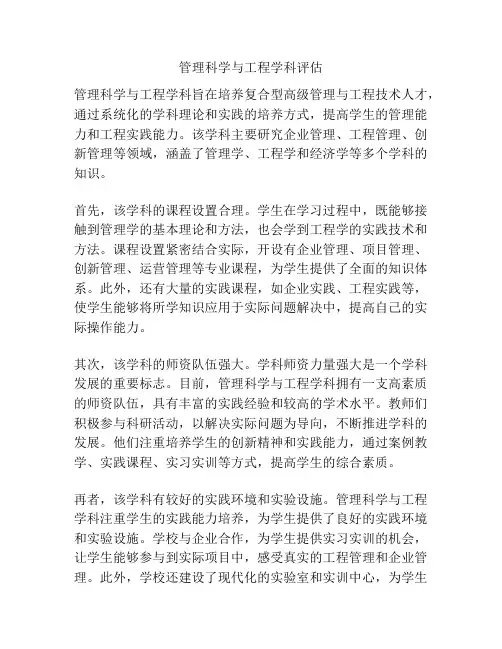 管理科学与工程学科评估

管理科学与工程学科旨在培养复合型高级管理与工程技术人才，通过系统化的学科理论和实践的培养方式，提高学生的管理能力和工程实践能力。该学科主要研究企业管理、工程管理、创新管理等领域，涵盖了管理学、工程学和经济学等多个学科的知识。

首先，该学科的课程设置合理。学生在学习过程中，既能够接触到管理学的基本理论和方法，也会学到工程学的实践技术和方法。课程设置紧密结合实际，开设有企业管理、项目管理、创新管理、运营管理等专业课程，为学生提供了全面的知识体系。此外，还有大量的实践课程，如企业实践、工程实践等，使学生能够将所学知识应用于实际问题解决中，提高自己的实际操作能力。

其次，该学科的师资队伍强大。学科师资力量强大是一个学科发展的重要标志。目前，管理科学与工程学科拥有一支高素质的师资队伍，具有丰富的实践经验和较高的学术水平。教师们积极参与科研活动，以解决实际问题为导向，不断推进学科的发展。他们注重培养学生的创新精神和实践能力，通过案例教学、实践课程、实习实训等方式，提高学生的综合素质。

再者，该学科有较好的实践环境和实验设施。管理科学与工程学科注重学生的实践能力培养，为学生提供了良好的实践环境和实验设施。学校与企业合作，为学生提供实习实训的机会，让学生能够参与到实际项目中，感受真实的工程管理和企业管理。此外，学校还建设了现代化的实验室和实训中心，为学生